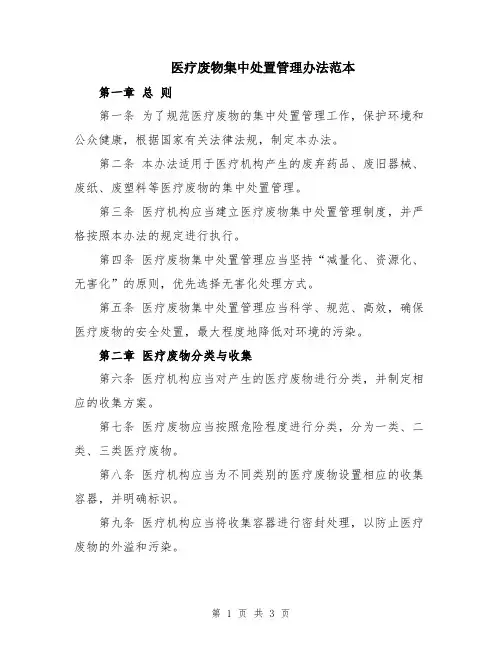 医疗废物集中处置管理办法范本

第一章 总 则

第一条 为了规范医疗废物的集中处置管理工作，保护环境和公众健康，根据国家有关法律法规，制定本办法。

第二条 本办法适用于医疗机构产生的废弃药品、废旧器械、废纸、废塑料等医疗废物的集中处置管理。

第三条 医疗机构应当建立医疗废物集中处置管理制度，并严格按照本办法的规定进行执行。

第四条 医疗废物集中处置管理应当坚持“减量化、资源化、无害化”的原则，优先选择无害化处理方式。

第五条 医疗废物集中处置管理应当科学、规范、高效，确保医疗废物的安全处置，最大程度地降低对环境的污染。

第二章 医疗废物分类与收集

第六条 医疗机构应当对产生的医疗废物进行分类，并制定相应的收集方案。

第七条 医疗废物应当按照危险程度进行分类，分为一类、二类、三类医疗废物。

第八条 医疗机构应当为不同类别的医疗废物设置相应的收集容器，并明确标识。

第九条 医疗机构应当将收集容器进行密封处理，以防止医疗废物的外溢和污染。

第 1 页 共 3 页